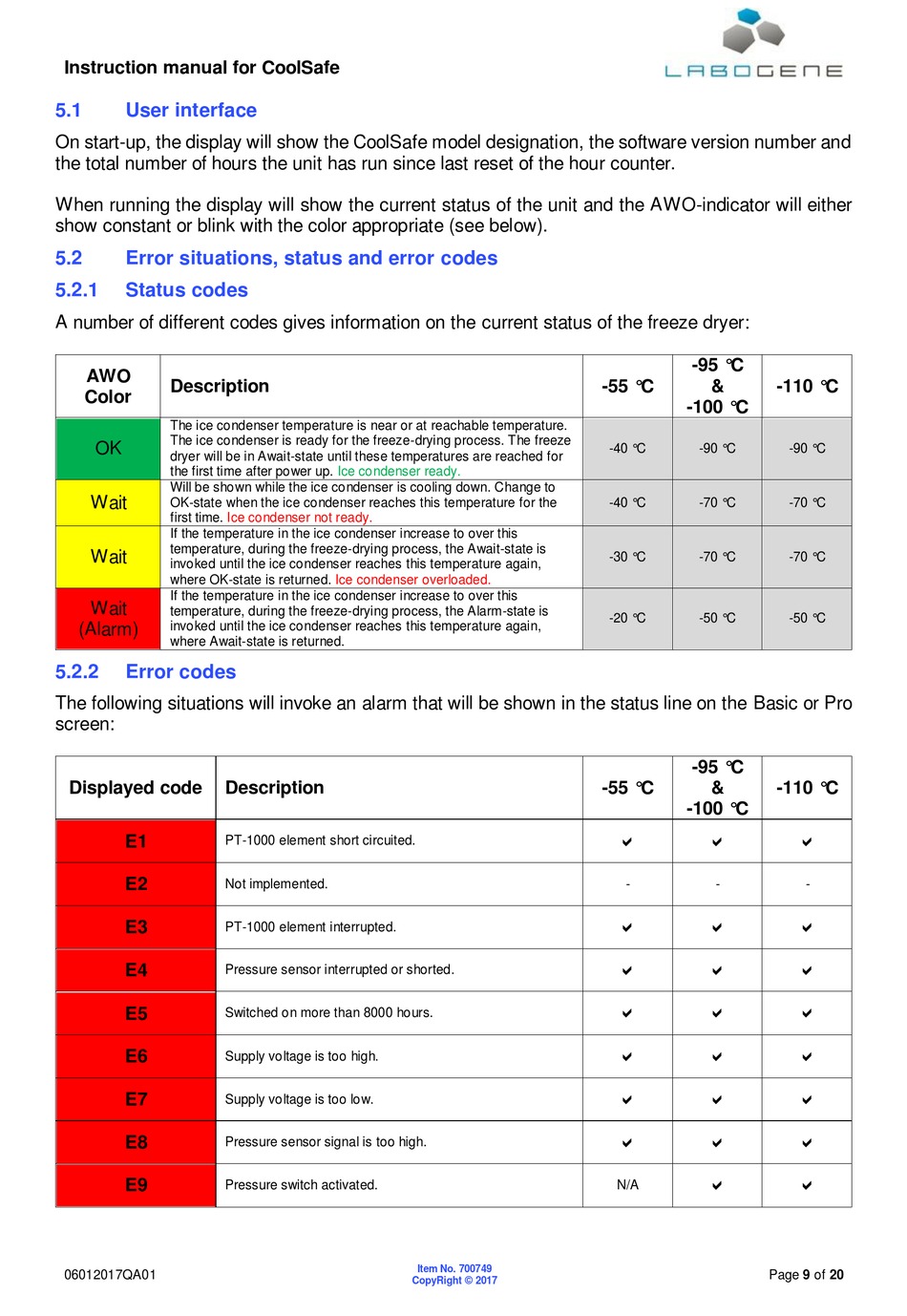 Instruction manual for CoolSafe

LABOGENE

5.1 User interface

On start-up, the display will show the CoolSafe model designation, the software version number and the total number of hours the unit has run since last reset of the hour counter.

When running the display will show the current status of the unit and the AWO-indicator will either show constant or blink with the color appropriate (see below).

5.2 Error situations, status and error codes

5.2.1 Status codes

A number of different codes gives information on the current status of the freeze dryer:

| AWO Color | Description | -55 ℃ | -95 ℃ & -100 ℃ | -110 ℃ |
|---|---|---|---|---|
| OK | The ice condenser temperature is near or at reachable temperature. The ice condenser is ready for the freeze-drying process. The freeze dryer will be in Await-state until these temperatures are reached for the first time after power up. Ice condenser ready. | -40 ℃ | -90 ℃ | -90 ℃ |
| Wait | Will be shown while the ice condenser is cooling down. Change to OK-state when the ice condenser reaches this temperature for the first time. Ice condenser not ready. | -40 ℃ | -70 ℃ | -70 ℃ |
| Wait | If the temperature in the ice condenser increase to over this temperature, during the freeze-drying process, the Await-state is invoked until the ice condenser reaches this temperature again, where OK-state is returned. Ice condenser overloaded. | -30 ℃ | -70 ℃ | -70 ℃ |
| Wait (Alarm) | If the temperature in the ice condenser increase to over this temperature, during the freeze-drying process, the Alarm-state is invoked until the ice condenser reaches this temperature again, where Await-state is returned. | -20 ℃ | -50 ℃ | -50 ℃ |

5.2.2 Error codes

The following situations will invoke an alarm that will be shown in the status line on the Basic or Pro screen:

| Displayed code | Description | -55 ℃ | -95 ℃ & -100 ℃ | -110 ℃ |
|---|---|---|---|---|
| E1 | PT-1000 element short circuited. | ✔ | ✔ | ✔ |
| E2 | Not implemented. | - | - | - |
| E3 | PT-1000 element interrupted. | ✔ | ✔ | ✔ |
| E4 | Pressure sensor interrupted or shorted. | ✔ | ✔ | ✔ |
| E5 | Switched on more than 8000 hours. | ✔ | ✔ | ✔ |
| E6 | Supply voltage is too high. | ✔ | ✔ | ✔ |
| E7 | Supply voltage is too low. | ✔ | ✔ | ✔ |
| E8 | Pressure sensor signal is too high. | ✔ | ✔ | ✔ |
| E9 | Pressure switch activated. | N/A | ✔ | ✔ |

06012017QA01

Item No. 700749
CopyRight © 2017

Page 9 of 20